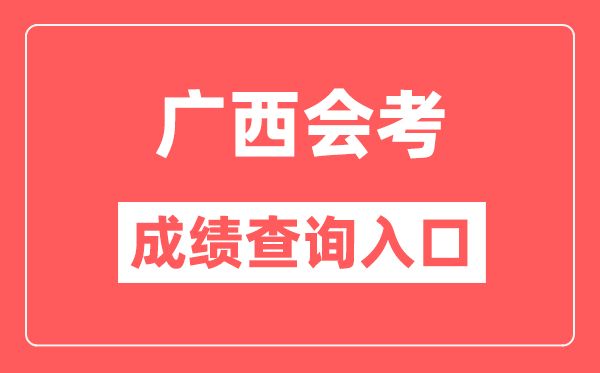 广西会考

成绩查询入口